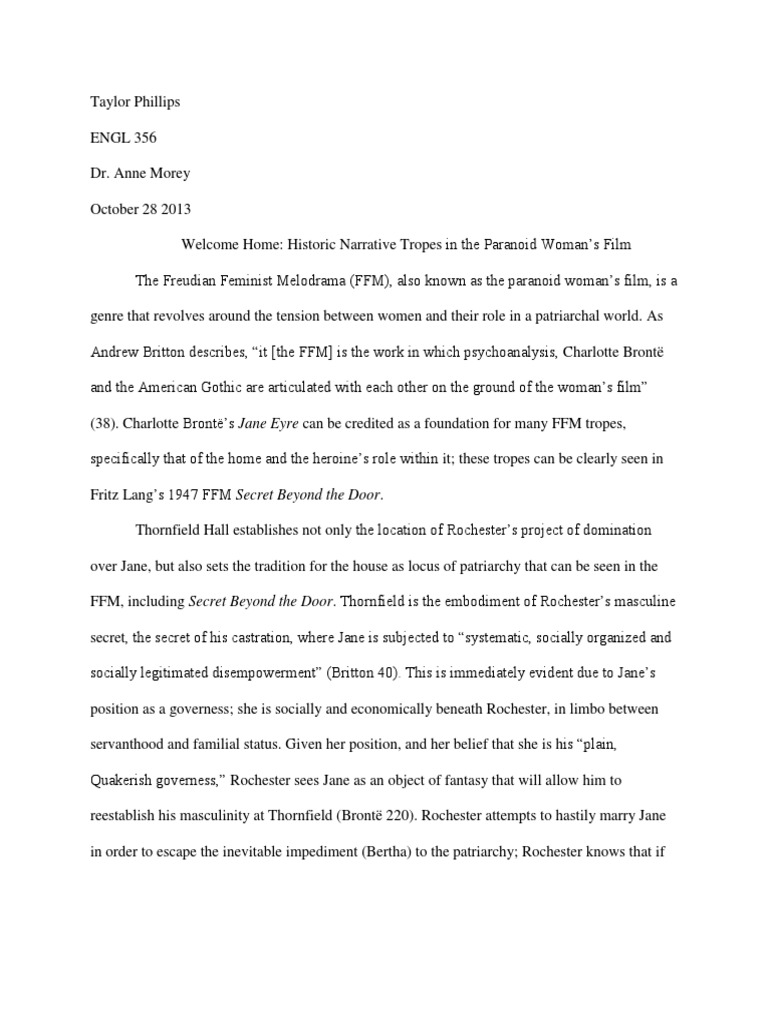 Taylor Phillips

ENGL 356

Dr. Anne Morey

October 28 2013

Welcome Home: Historic Narrative Tropes in the Paranoid Woman's Film

The Freudian Feminist Melodrama (FFM), also known as the paranoid woman's film, is a genre that revolves around the tension between women and their role in a patriarchal world. As Andrew Britton describes, "it [the FFM] is the work in which psychoanalysis, Charlotte Brontë and the American Gothic are articulated with each other on the ground of the woman's film" (38). Charlotte Brontë's Jane Eyre can be credited as a foundation for many FFM tropes, specifically that of the home and the heroine's role within it; these tropes can be clearly seen in Fritz Lang's 1947 FFM Secret Beyond the Door.

Thornfield Hall establishes not only the location of Rochester's project of domination over Jane, but also sets the tradition for the house as locus of patriarchy that can be seen in the FFM, including Secret Beyond the Door. Thornfield is the embodiment of Rochester's masculine secret, the secret of his castration, where Jane is subjected to "systematic, socially organized and socially legitimated disempowerment" (Britton 40). This is immediately evident due to Jane's position as a governess; she is socially and economically beneath Rochester, in limbo between servanthood and familial status. Given her position, and her belief that she is his "plain, Quakerish governess," Rochester sees Jane as an object of fantasy that will allow him to reestablish his masculinity at Thornfield (Brontë 220). Rochester attempts to hastily marry Jane in order to escape the inevitable impediment (Bertha) to the patriarchy; Rochester knows that if